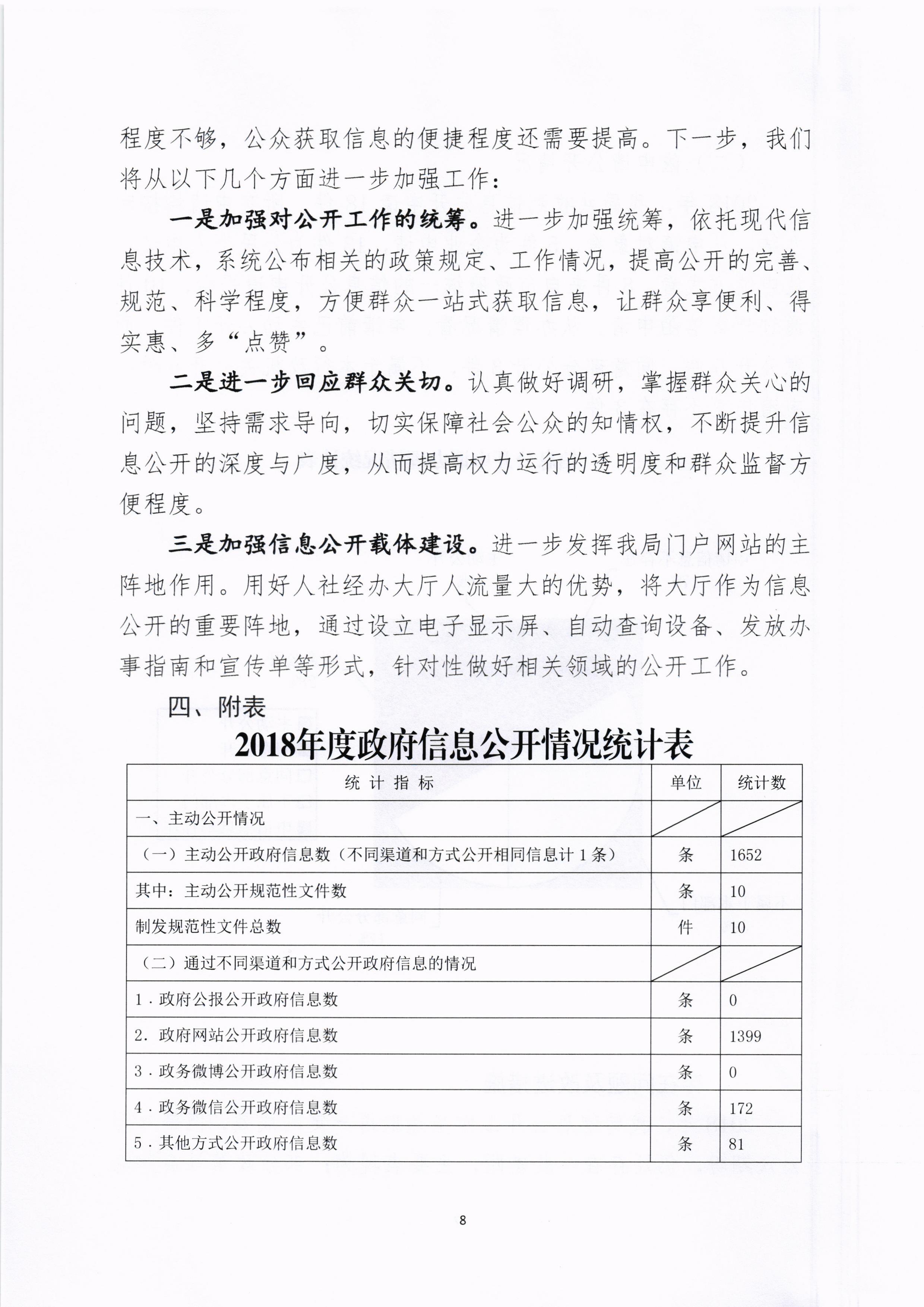 程度不够，公众获取信息的便捷程度还需要提高。下一步，我们将从以下几个方面进一步加强工作：

一是加强对公开工作的统筹。进一步加强统筹，依托现代信息技术，系统公布相关的政策规定、工作情况，提高公开的完善、规范、科学程度，方便群众一站式获取信息，让群众享便利、得实惠、多“点赞”。

二是进一步回应群众关切。认真做好调研，掌握群众关心的问题，坚持需求导向，切实保障社会公众的知情权，不断提升信息公开的深度与广度，从而提高权力运行的透明度和群众监督方便程度。

三是加强信息公开载体建设。进一步发挥我局门户网站的主阵地作用。用好人社经办大厅人流量大的优势，将大厅作为信息公开的重要阵地，通过设立电子显示屏、自动查询设备、发放办事指南和宣传单等形式，针对性做好相关领域的公开工作。

四、附表

2018年度政府信息公开情况统计表

| 统 计 指 标 | 单位 | 统计数 |
|---|---|---|
| 一、主动公开情况 | | |
| （一）主动公开政府信息数（不同渠道和方式公开相同信息计 1 条） | 条 | 1652 |
| 其中：主动公开规范性文件数 | 条 | 10 |
| 制发规范性文件总数 | 件 | 10 |
| （二）通过不同渠道和方式公开政府信息的情况 | | |
| 1．政府公报公开政府信息数 | 条 | 0 |
| 2．政府网站公开政府信息数 | 条 | 1399 |
| 3．政务微博公开政府信息数 | 条 | 0 |
| 4．政务微信公开政府信息数 | 条 | 172 |
| 5．其他方式公开政府信息数 | 条 | 81 |

8